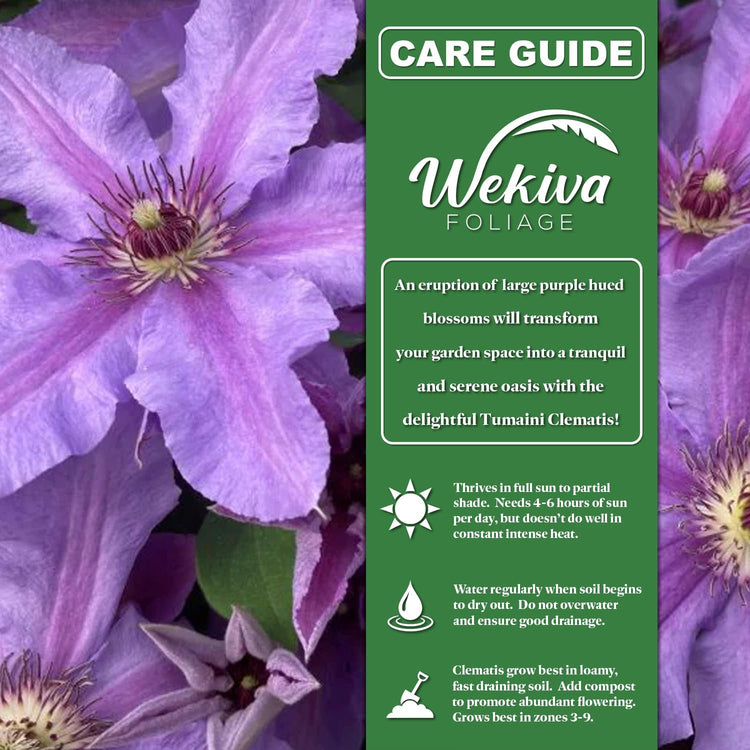 CARE GUIDE

Wekiva
FOLIAGE

An eruption of large purple hued blossoms will transform your garden space into a tranquil and serene oasis with the delightful Tumaini Clematis!

Thrives in full sun to partial shade. Needs 4-6 hours of sun per day, but doesn't do well in constant intense heat.

Water regularly when soil begins to dry out. Do not overwater and ensure good drainage.

Clematis grow best in loamy, fast draining soil. Add compost to promote abundant flowering. Grows best in zones 3-9.